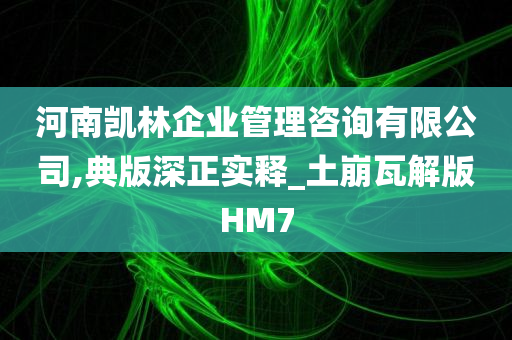 河南凯林企业管理咨询有限公司,典版深正实释_土崩瓦解版HM7